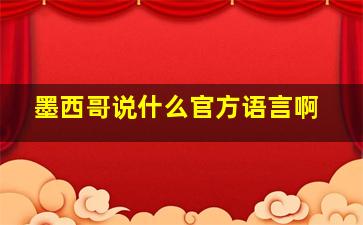 墨西哥说什么官方语言啊